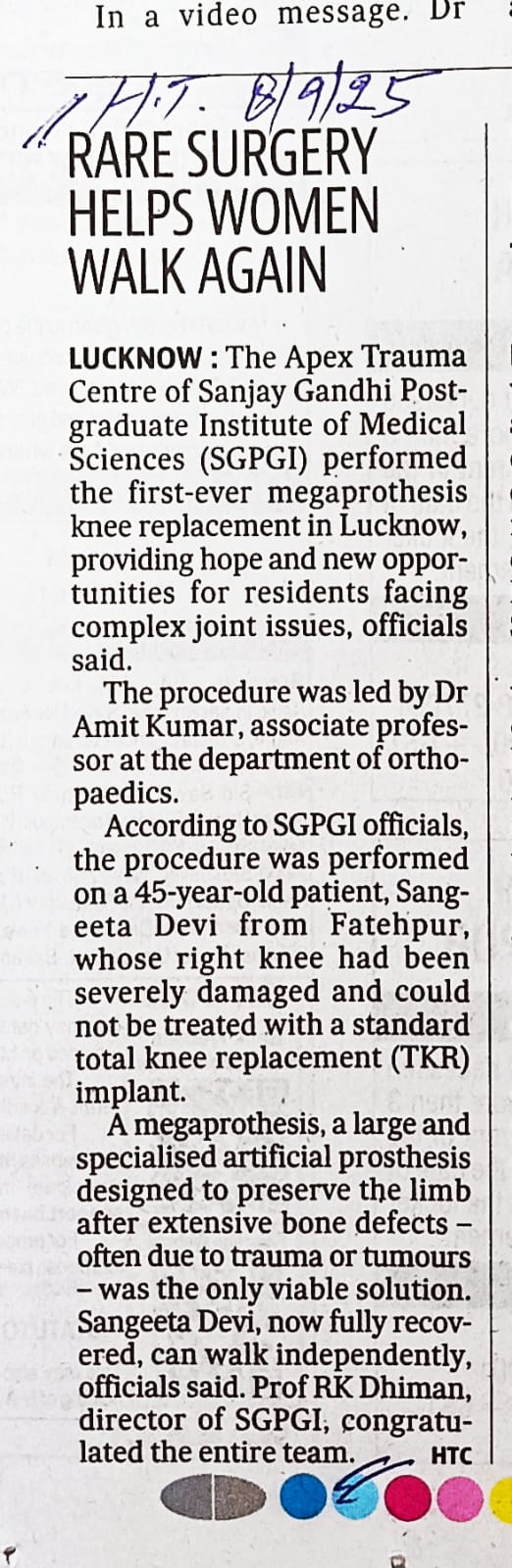 In a video message. Dr

H.T. 8/9/25

RARE SURGERY HELPS WOMEN WALK AGAIN

LUCKNOW : The Apex Trauma Centre of Sanjay Gandhi Postgraduate Institute of Medical Sciences (SGPGI) performed the first-ever megaprothesis knee replacement in Lucknow, providing hope and new opportunities for residents facing complex joint issues, officials said.

The procedure was led by Dr Amit Kumar, associate professor at the department of orthopaedics.

According to SGPGI officials, the procedure was performed on a 45-year-old patient, Sangeeta Devi from Fatehpur, whose right knee had been severely damaged and could not be treated with a standard total knee replacement (TKR) implant.

A megaprothesis, a large and specialised artificial prosthesis designed to preserve the limb after extensive bone defects – often due to trauma or tumours – was the only viable solution. Sangeeta Devi, now fully recovered, can walk independently, officials said. Prof RK Dhiman, director of SGPGI, congratulated the entire team. HTC